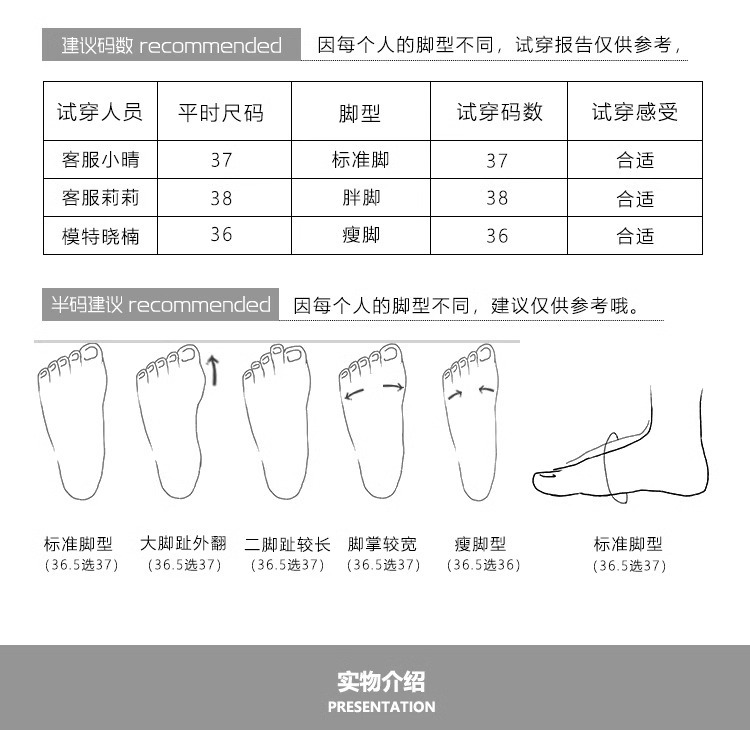 建议码数 recommended 因每个人的脚型不同，试穿报告仅供参考，

| 试穿人员 | 平时尺码 | 脚型 | 试穿码数 | 试穿感受 |
|---|---|---|---|---|
| 客服小晴 | 37 | 标准脚 | 37 | 合适 |
| 客服莉莉 | 38 | 胖脚 | 38 | 合适 |
| 模特晓楠 | 36 | 瘦脚 | 36 | 合适 |

半码建议 recommended 因每个人的脚型不同，建议仅供参考哦。

标准脚型 (36.5选37)
大脚趾外翻 (36.5选37)
二脚趾较长 (36.5选37)
脚掌较宽 (36.5选37)
瘦脚型 (36.5选36)
标准脚型 (36.5选37)

实物介绍
PRESENTATION